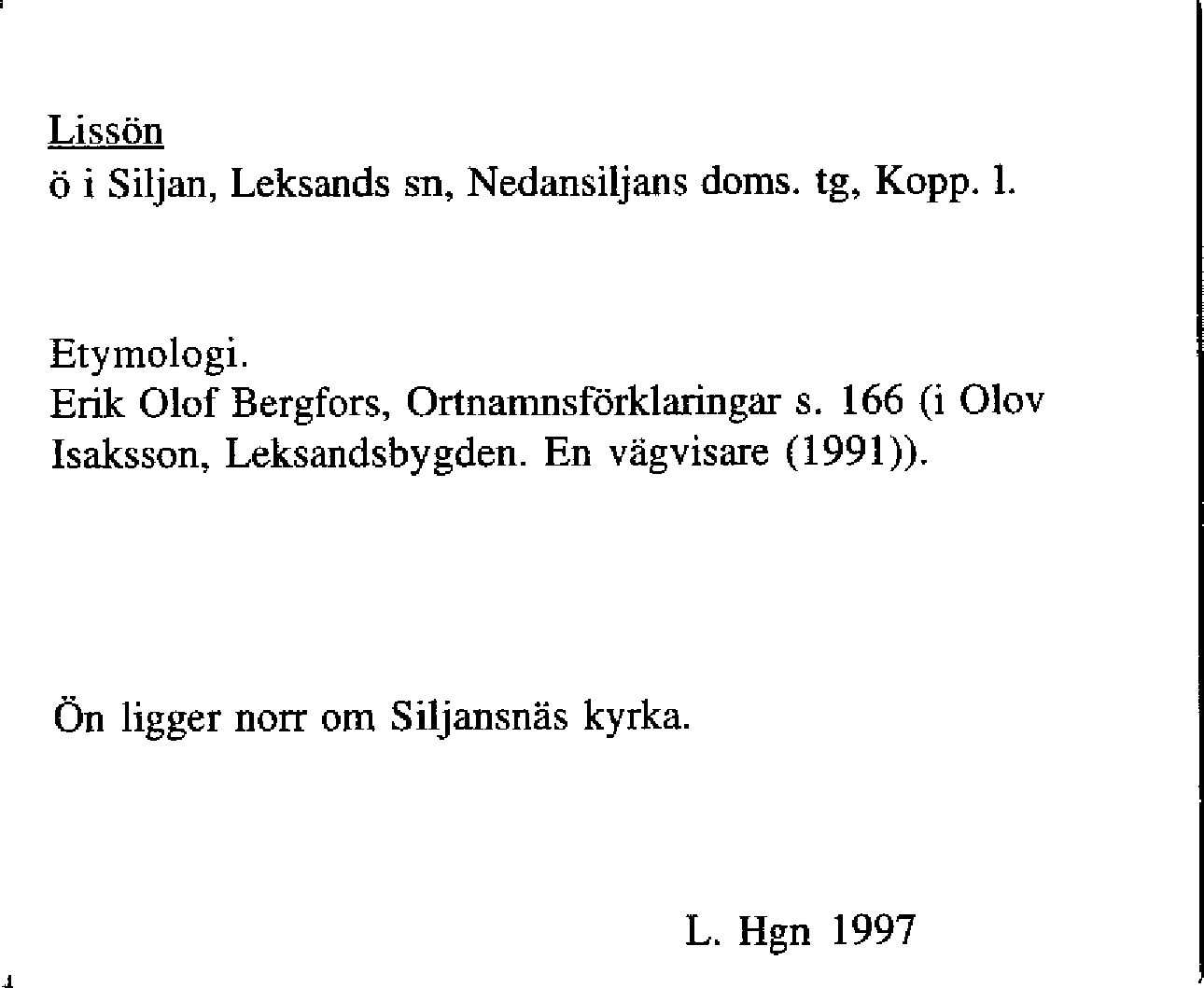 Lissön
ö i Siljan, Leksands sn, Nedansiljans doms. tg, Kopp. l.

Etymologi.
Erik Olof Bergfors, Ortnamnsförklaringar s. 166 (i Olov Isaksson, Leksandsbygden. En vägvisare (1991)).

Ön ligger norr om Siljansnäs kyrka.

L. Hgn 1997